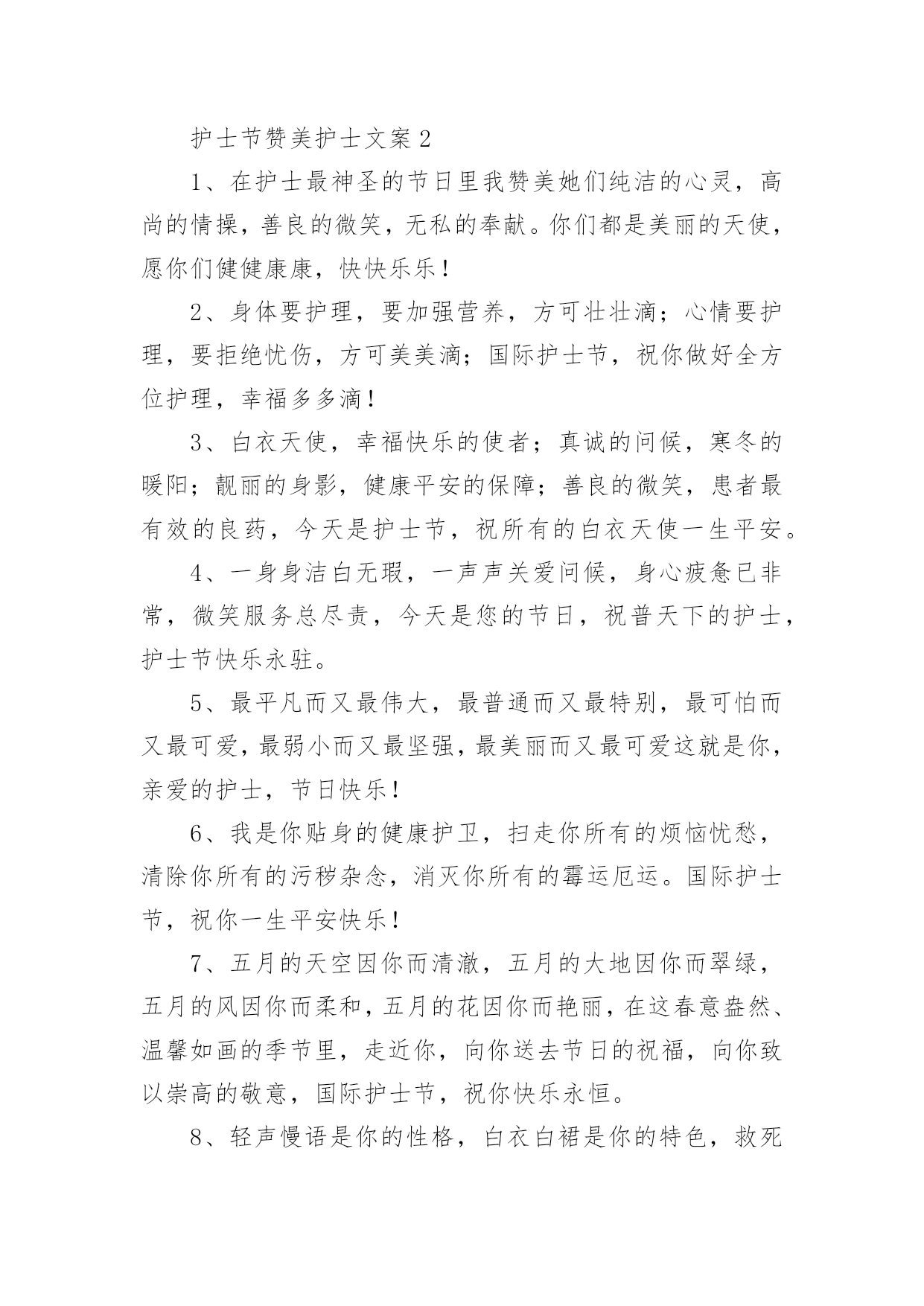 护士节赞美护士文案2

1、在护士最神圣的节日里我赞美她们纯洁的心灵，高尚的情操，善良的微笑，无私的奉献。你们都是美丽的天使，愿你们健健康康，快快乐乐！

2、身体要护理，要加强营养，方可壮壮滴；心情要护理，要拒绝忧伤，方可美美滴；国际护士节，祝你做好全方位护理，幸福多多滴！

3、白衣天使，幸福快乐的使者；真诚的问候，寒冬的暖阳；靓丽的身影，健康平安的保障；善良的微笑，患者最有效的良药，今天是护士节，祝所有的白衣天使一生平安。

4、一身身洁白无瑕，一声声关爱问候，身心疲惫已非常，微笑服务总尽责，今天是您的节日，祝普天下的护士，护士节快乐永驻。

5、最平凡而又最伟大，最普通而又最特别，最可怕而又最可爱，最弱小而又最坚强，最美丽而又最可爱这就是你，亲爱的护士，节日快乐！

6、我是你贴身的健康护卫，扫走你所有的烦恼忧愁，清除你所有的污秽杂念，消灭你所有的霉运厄运。国际护士节，祝你一生平安快乐！

7、五月的天空因你而清澈，五月的大地因你而翠绿，五月的风因你而柔和，五月的花因你而艳丽，在这春意盎然、温馨如画的季节里，走近你，向你送去节日的祝福，向你致以崇高的敬意，国际护士节，祝你快乐永恒。

8、轻声慢语是你的性格，白衣白裙是你的特色，救死